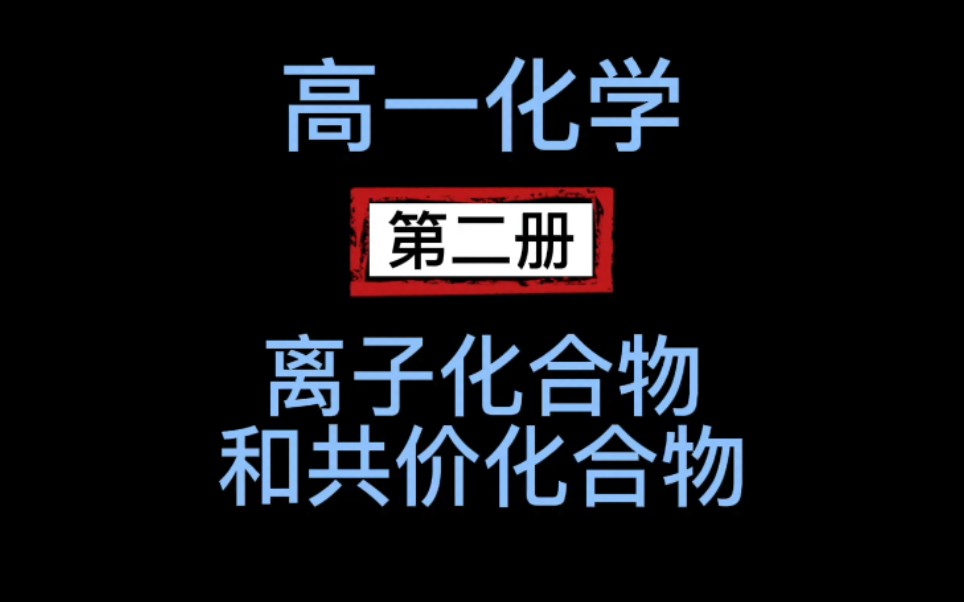 高一化学

第二册

离子化合物
和共价化合物